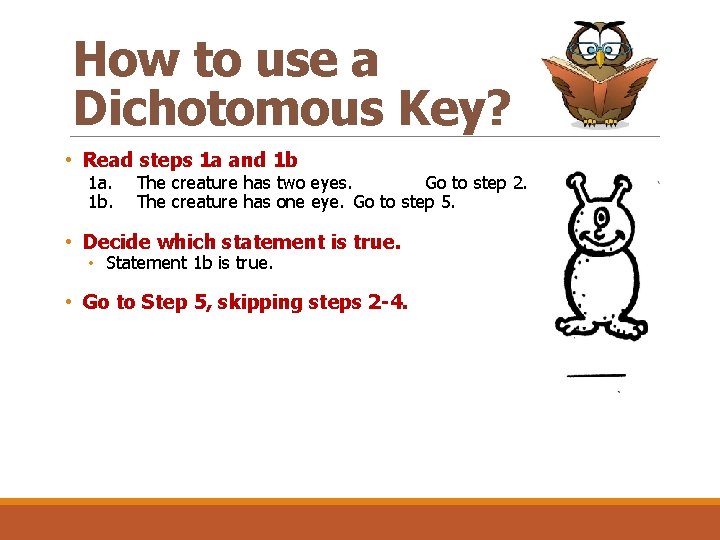 How to use a Dichotomous Key?

• Read steps 1a and 1b

1a. The creature has two eyes. Go to step 2.
1b. The creature has one eye. Go to step 5.

• Decide which statement is true.

• Statement 1b is true.

• Go to Step 5, skipping steps 2-4.

____